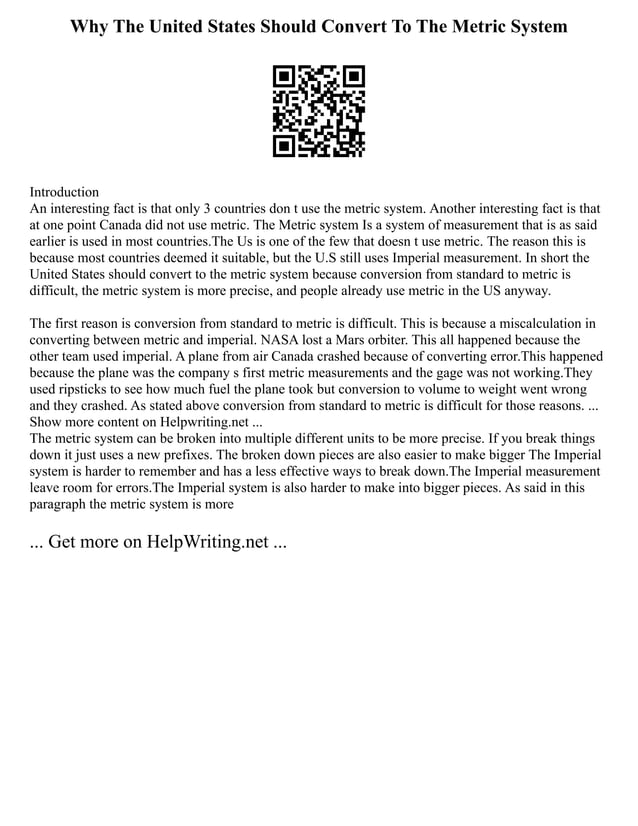 Why The United States Should Convert To The Metric System

Introduction
An interesting fact is that only 3 countries don t use the metric system. Another interesting fact is that at one point Canada did not use metric. The Metric system Is a system of measurement that is as said earlier is used in most countries.The Us is one of the few that doesn t use metric. The reason this is because most countries deemed it suitable, but the U.S still uses Imperial measurement. In short the United States should convert to the metric system because conversion from standard to metric is difficult, the metric system is more precise, and people already use metric in the US anyway.

The first reason is conversion from standard to metric is difficult. This is because a miscalculation in converting between metric and imperial. NASA lost a Mars orbiter. This all happened because the other team used imperial. A plane from air Canada crashed because of converting error.This happened because the plane was the company s first metric measurements and the gage was not working.They used ripsticks to see how much fuel the plane took but conversion to volume to weight went wrong and they crashed. As stated above conversion from standard to metric is difficult for those reasons. ...
Show more content on Helpwriting.net ...
The metric system can be broken into multiple different units to be more precise. If you break things down it just uses a new prefixes. The broken down pieces are also easier to make bigger The Imperial system is harder to remember and has a less effective ways to break down.The Imperial measurement leave room for errors.The Imperial system is also harder to make into bigger pieces. As said in this paragraph the metric system is more

... Get more on HelpWriting.net ...